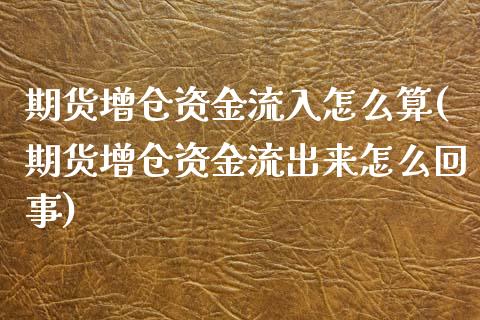 期货增仓资金流入怎么算(期货增仓资金流出来怎么回事)